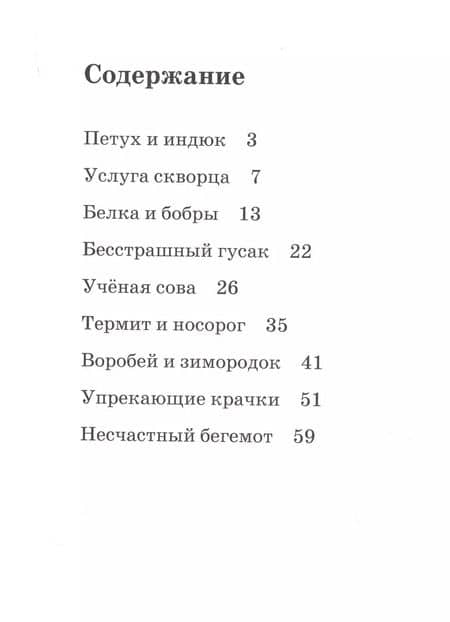 Содержание

Петух и индюк 3

Услуга скворца 7

Белка и бобры 13

Бесстрашный гусак 22

Учёная сова 26

Термит и носорог 35

Воробей и зимородок 41

Упрекающие крачки 51

Несчастный бегемот 59